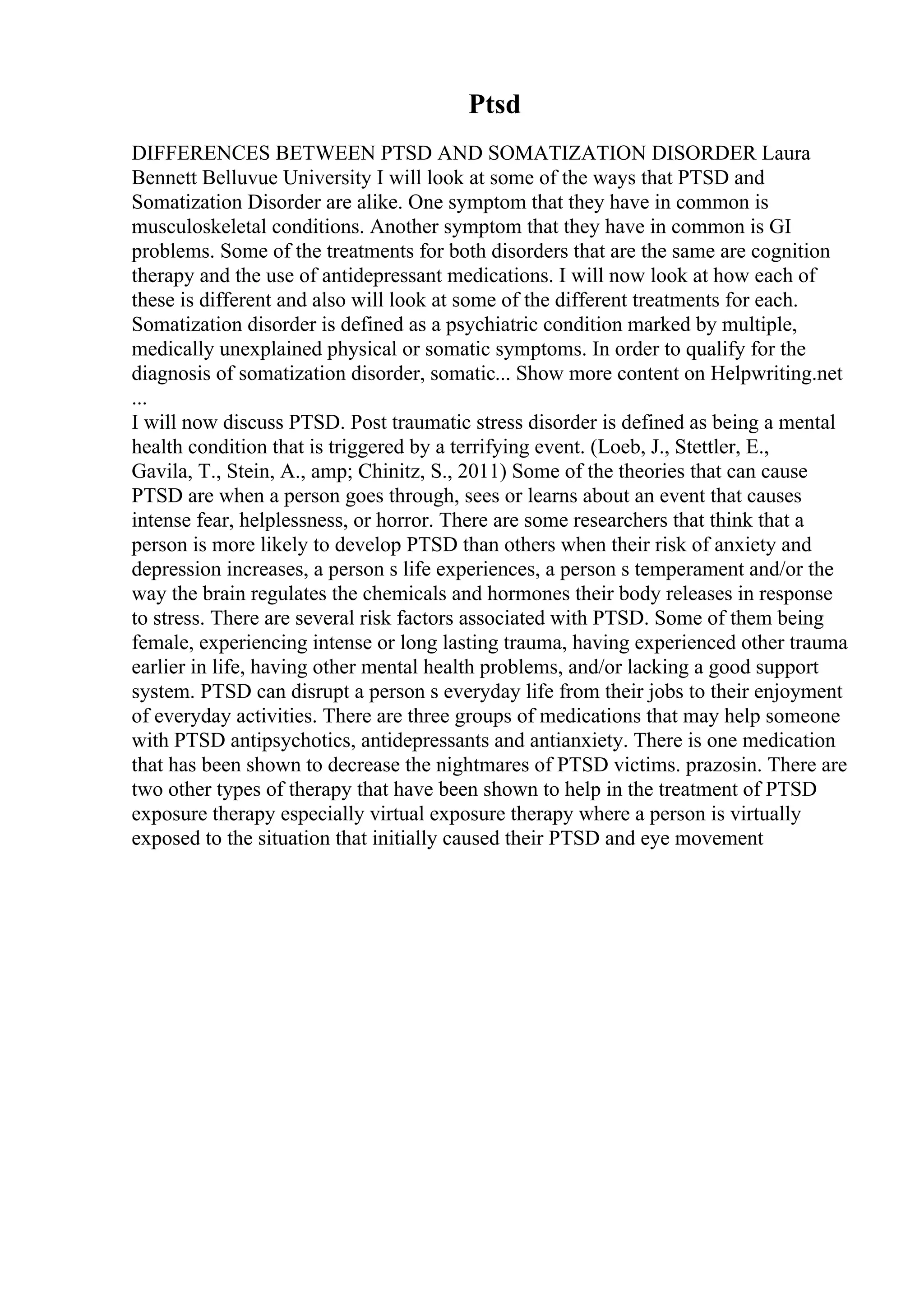 Ptsd

DIFFERENCES BETWEEN PTSD AND SOMATIZATION DISORDER Laura Bennett Belluvue University I will look at some of the ways that PTSD and Somatization Disorder are alike. One symptom that they have in common is musculoskeletal conditions. Another symptom that they have in common is GI problems. Some of the treatments for both disorders that are the same are cognition therapy and the use of antidepressant medications. I will now look at how each of these is different and also will look at some of the different treatments for each. Somatization disorder is defined as a psychiatric condition marked by multiple, medically unexplained physical or somatic symptoms. In order to qualify for the diagnosis of somatization disorder, somatic... Show more content on Helpwriting.net ...

I will now discuss PTSD. Post traumatic stress disorder is defined as being a mental health condition that is triggered by a terrifying event. (Loeb, J., Stettler, E., Gavila, T., Stein, A., amp; Chinitz, S., 2011) Some of the theories that can cause PTSD are when a person goes through, sees or learns about an event that causes intense fear, helplessness, or horror. There are some researchers that think that a person is more likely to develop PTSD than others when their risk of anxiety and depression increases, a person s life experiences, a person s temperament and/or the way the brain regulates the chemicals and hormones their body releases in response to stress. There are several risk factors associated with PTSD. Some of them being female, experiencing intense or long lasting trauma, having experienced other trauma earlier in life, having other mental health problems, and/or lacking a good support system. PTSD can disrupt a person s everyday life from their jobs to their enjoyment of everyday activities. There are three groups of medications that may help someone with PTSD antipsychotics, antidepressants and antianxiety. There is one medication that has been shown to decrease the nightmares of PTSD victims. prazosin. There are two other types of therapy that have been shown to help in the treatment of PTSD exposure therapy especially virtual exposure therapy where a person is virtually exposed to the situation that initially caused their PTSD and eye movement